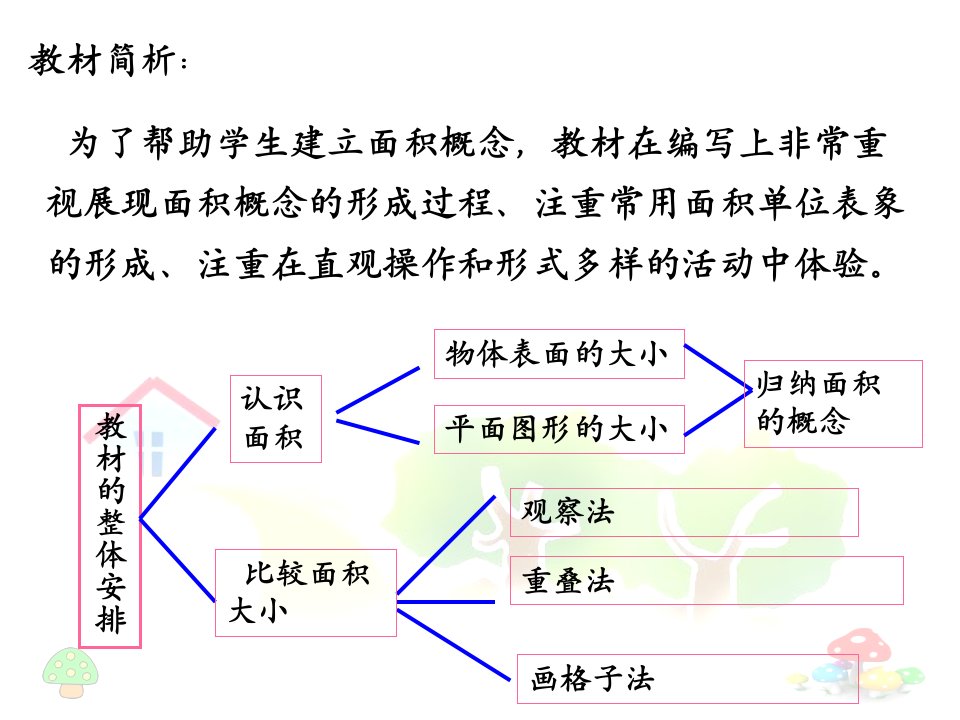 教材简析：

为了帮助学生建立面积概念，教材在编写上非常重视展现面积概念的形成过程、注重常用面积单位表象的形成、注重在直观操作和形式多样的活动中体验。

教材的整体安排

认识面积

物体表面的大小

平面图形的大小

归纳面积的概念

比较面积大小

观察法

重叠法

画格子法